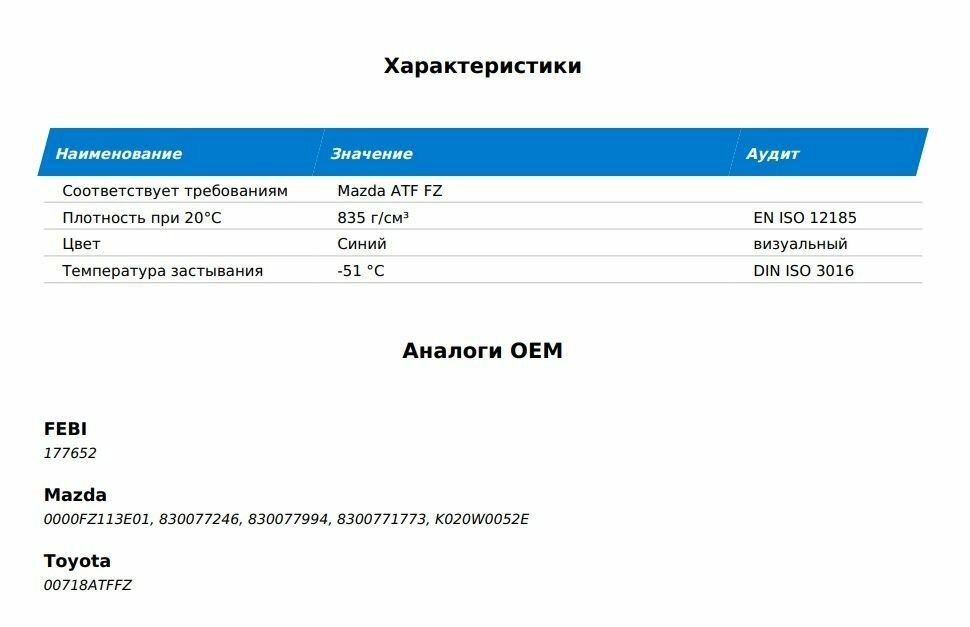 Характеристики

| Наименование | Значение | Аудит |
|---|---|---|
| Соответствует требованиям | Mazda ATF FZ | |
| Плотность при 20°C | 835 г/см³ | EN ISO 12185 |
| Цвет | Синий | визуальный |
| Температура застывания | -51 °C | DIN ISO 3016 |

Аналоги OEM

FEBI
177652

Mazda
0000FZ113E01, 830077246, 830077994, 8300771773, K020W0052E

Toyota
00718ATFFZ